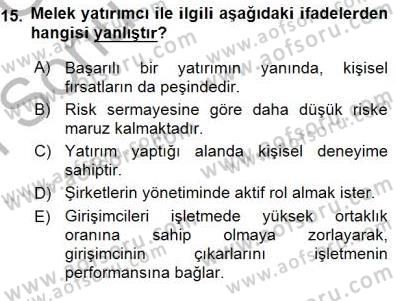 15. Melek yatırımcı ile ilgili aşağıdaki ifadelerden hangisi yanlıştır?

A) Başarılı bir yatırımın yanında, kişisel fırsatların da peşindedir.

B) Risk sermayesine göre daha düşük riske maruz kalmaktadır.

C) Yatırım yaptığı alanda kişisel deneyime sahiptir.

D) Şirketlerin yönetiminde aktif rol almak ister.

E) Girişimcileri işletmede yüksek ortaklık oranına sahip olmaya zorlayarak, girişimcinin çıkarlarını işletmenin performansına bağlar.

www.aofsoru.com